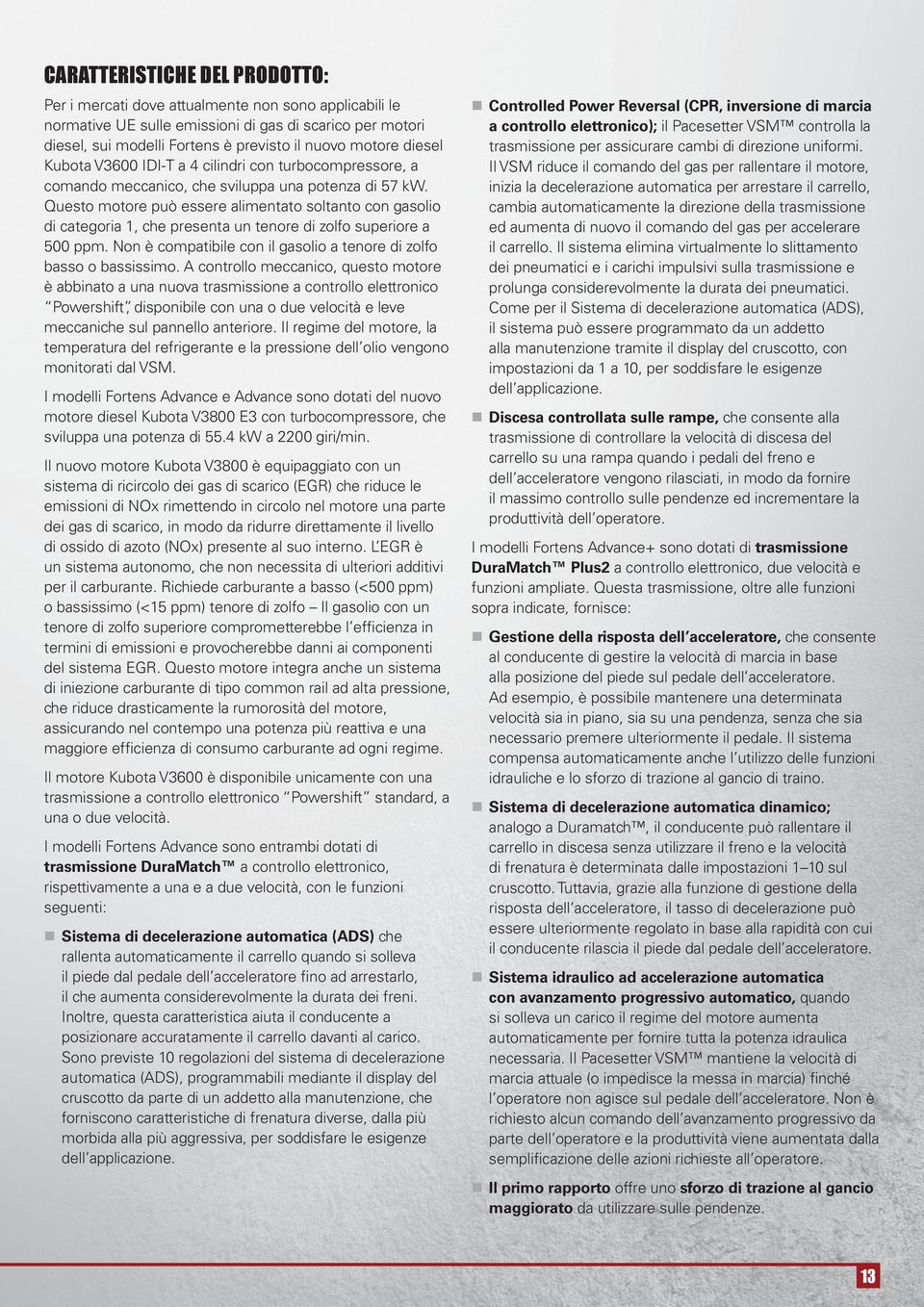 CARATTERISTICHE DEL PRODOTTO:

Per i mercati dove attualmente non sono applicabili le normative UE sulle emissioni di gas di scarico per motori diesel, sui modelli Fortens è previsto il nuovo motore diesel Kubota V3600 IDI-T a 4 cilindri con turbocompressore, a comando meccanico, che sviluppa una potenza di 57 kW. Questo motore può essere alimentato soltanto con gasolio di categoria 1, che presenta un tenore di zolfo superiore a 500 ppm. Non è compatibile con il gasolio a tenore di zolfo basso o bassissimo. A controllo meccanico, questo motore è abbinato a una nuova trasmissione a controllo elettronico "Powershift", disponibile con una o due velocità e leve meccaniche sul pannello anteriore. Il regime del motore, la temperatura del refrigerante e la pressione dell'olio vengono monitorati dal VSM.

I modelli Fortens Advance e Advance sono dotati del nuovo motore diesel Kubota V3800 E3 con turbocompressore, che sviluppa una potenza di 55.4 kW a 2200 giri/min.

Il nuovo motore Kubota V3800 è equipaggiato con un sistema di ricircolo dei gas di scarico (EGR) che riduce le emissioni di NOx rimettendo in circolo nel motore una parte dei gas di scarico, in modo da ridurre direttamente il livello di ossido di azoto (NOx) presente al suo interno. L'EGR è un sistema autonomo, che non necessita di ulteriori additivi per il carburante. Richiede carburante a basso (<500 ppm) o bassissimo (<15 ppm) tenore di zolfo – Il gasolio con un tenore di zolfo superiore comprometterebbe l'efficienza in termini di emissioni e provocherebbe danni ai componenti del sistema EGR. Questo motore integra anche un sistema di iniezione carburante di tipo common rail ad alta pressione, che riduce drasticamente la rumorosità del motore, assicurando nel contempo una potenza più reattiva e una maggiore efficienza di consumo carburante ad ogni regime.

Il motore Kubota V3600 è disponibile unicamente con una trasmissione a controllo elettronico "Powershift" standard, a una o due velocità.

I modelli Fortens Advance sono entrambi dotati di trasmissione DuraMatch™ a controllo elettronico, rispettivamente a una e a due velocità, con le funzioni seguenti:

Sistema di decelerazione automatica (ADS) che rallenta automaticamente il carrello quando si solleva il piede dal pedale dell'acceleratore fino ad arrestarlo, il che aumenta considerevolmente la durata dei freni. Inoltre, questa caratteristica aiuta il conducente a posizionare accuratamente il carrello davanti al carico. Sono previste 10 regolazioni del sistema di decelerazione automatica (ADS), programmabili mediante il display del cruscotto da parte di un addetto alla manutenzione, che forniscono caratteristiche di frenatura diverse, dalla più morbida alla più aggressiva, per soddisfare le esigenze dell'applicazione.

Controlled Power Reversal (CPR, inversione di marcia a controllo elettronico); il Pacesetter VSM™ controlla la trasmissione per assicurare cambi di direzione uniformi. Il VSM riduce il comando del gas per rallentare il motore, inizia la decelerazione automatica per arrestare il carrello, cambia automaticamente la direzione della trasmissione ed aumenta di nuovo il comando del gas per accelerare il carrello. Il sistema elimina virtualmente lo slittamento dei pneumatici e i carichi impulsivi sulla trasmissione e prolunga considerevolmente la durata dei pneumatici. Come per il Sistema di decelerazione automatica (ADS), il sistema può essere programmato da un addetto alla manutenzione tramite il display del cruscotto, con impostazioni da 1 a 10, per soddisfare le esigenze dell'applicazione.

Discesa controllata sulle rampe, che consente alla trasmissione di controllare la velocità di discesa del carrello su una rampa quando i pedali del freno e dell'acceleratore vengono rilasciati, in modo da fornire il massimo controllo sulle pendenze ed incrementare la produttività dell'operatore.

I modelli Fortens Advance+ sono dotati di trasmissione DuraMatch™ Plus2 a controllo elettronico, due velocità e funzioni ampliate. Questa trasmissione, oltre alle funzioni sopra indicate, fornisce:

Gestione della risposta dell'acceleratore, che consente al conducente di gestire la velocità di marcia in base alla posizione del piede sul pedale dell'acceleratore. Ad esempio, è possibile mantenere una determinata velocità sia in piano, sia su una pendenza, senza che sia necessario premere ulteriormente il pedale. Il sistema compensa automaticamente anche l'utilizzo delle funzioni idrauliche e lo sforzo di trazione al gancio di traino.

Sistema di decelerazione automatica dinamico; analogo a Duramatch™, il conducente può rallentare il carrello in discesa senza utilizzare il freno e la velocità di frenatura è determinata dalle impostazioni 1–10 sul cruscotto. Tuttavia, grazie alla funzione di gestione della risposta dell'acceleratore, il tasso di decelerazione può essere ulteriormente regolato in base alla rapidità con cui il conducente rilascia il piede dal pedale dell'acceleratore.

Sistema idraulico ad accelerazione automatica con avanzamento progressivo automatico, quando si solleva un carico il regime del motore aumenta automaticamente per fornire tutta la potenza idraulica necessaria. Il Pacesetter VSM™ mantiene la velocità di marcia attuale (o impedisce la messa in marcia) finché l'operatore non agisce sul pedale dell'acceleratore. Non è richiesto alcun comando dell'avanzamento progressivo da parte dell'operatore e la produttività viene aumentata dalla semplificazione delle azioni richieste all'operatore.

Il primo rapporto offre uno sforzo di trazione al gancio maggiorato da utilizzare sulle pendenze.

13